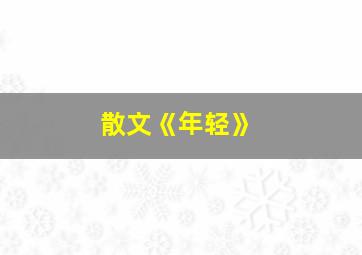 散文《年轻》